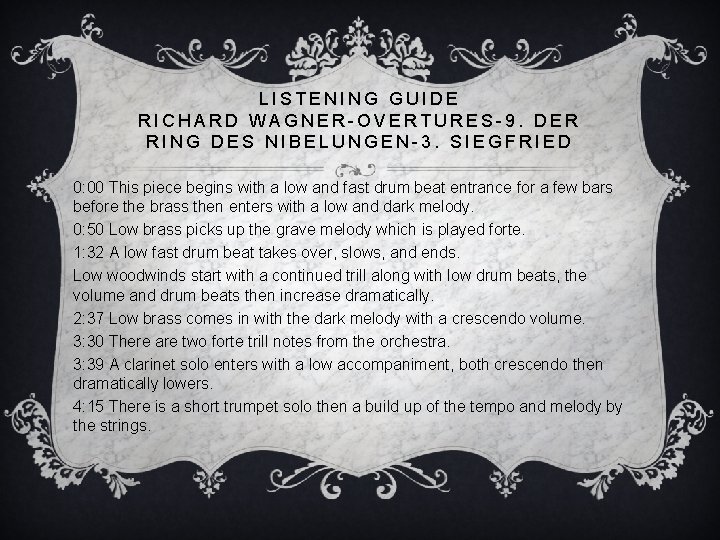 LISTENING GUIDE
RICHARD WAGNER-OVERTURES-9. DER RING DES NIBELUNGEN-3. SIEGFRIED

0:00 This piece begins with a low and fast drum beat entrance for a few bars before the brass then enters with a low and dark melody.

0:50 Low brass picks up the grave melody which is played forte.

1:32 A low fast drum beat takes over, slows, and ends.

Low woodwinds start with a continued trill along with low drum beats, the volume and drum beats then increase dramatically.

2:37 Low brass comes in with the dark melody with a crescendo volume.

3:30 There are two forte trill notes from the orchestra.

3:39 A clarinet solo enters with a low accompaniment, both crescendo then dramatically lowers.

4:15 There is a short trumpet solo then a build up of the tempo and melody by the strings.